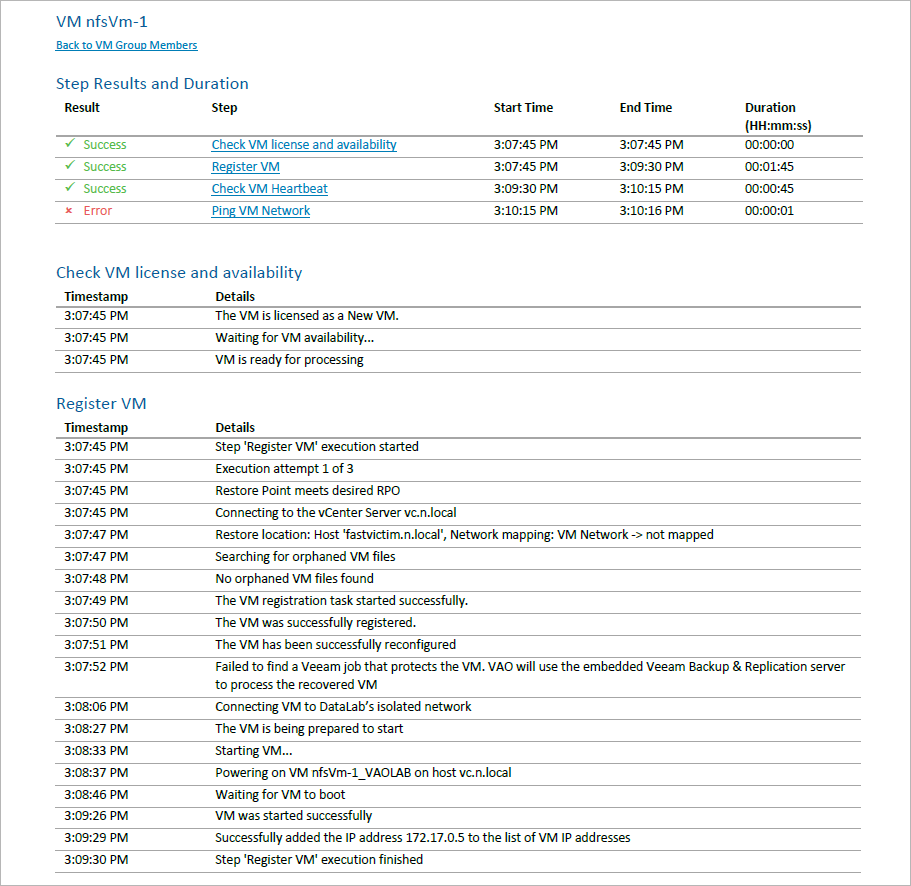 VM nfsVm-1

Back to VM Group Members

Step Results and Duration

| Result | Step | Start Time | End Time | Duration (HH:mm:ss) |
|---|---|---|---|---|
| ✓ Success | Check VM license and availability | 3:07:45 PM | 3:07:45 PM | 00:00:00 |
| ✓ Success | Register VM | 3:07:45 PM | 3:09:30 PM | 00:01:45 |
| ✓ Success | Check VM Heartbeat | 3:09:30 PM | 3:10:15 PM | 00:00:45 |
| × Error | Ping VM Network | 3:10:15 PM | 3:10:16 PM | 00:00:01 |

Check VM license and availability

| Timestamp | Details |
|---|---|
| 3:07:45 PM | The VM is licensed as a New VM. |
| 3:07:45 PM | Waiting for VM availability... |
| 3:07:45 PM | VM is ready for processing |

Register VM

| Timestamp | Details |
|---|---|
| 3:07:45 PM | Step 'Register VM' execution started |
| 3:07:45 PM | Execution attempt 1 of 3 |
| 3:07:45 PM | Restore Point meets desired RPO |
| 3:07:45 PM | Connecting to the vCenter Server vc.n.local |
| 3:07:47 PM | Restore location: Host 'fastvictim.n.local', Network mapping: VM Network -> not mapped |
| 3:07:47 PM | Searching for orphaned VM files |
| 3:07:48 PM | No orphaned VM files found |
| 3:07:49 PM | The VM registration task started successfully. |
| 3:07:50 PM | The VM was successfully registered. |
| 3:07:51 PM | The VM has been successfully reconfigured |
| 3:07:52 PM | Failed to find a Veeam job that protects the VM. VAO will use the embedded Veeam Backup & Replication server to process the recovered VM |
| 3:08:06 PM | Connecting VM to DataLab's isolated network |
| 3:08:27 PM | The VM is being prepared to start |
| 3:08:33 PM | Starting VM... |
| 3:08:37 PM | Powering on VM nfsVm-1_VAOLAB on host vc.n.local |
| 3:08:46 PM | Waiting for VM to boot |
| 3:09:26 PM | VM was started successfully |
| 3:09:29 PM | Successfully added the IP address 172.17.0.5 to the list of VM IP addresses |
| 3:09:30 PM | Step 'Register VM' execution finished |